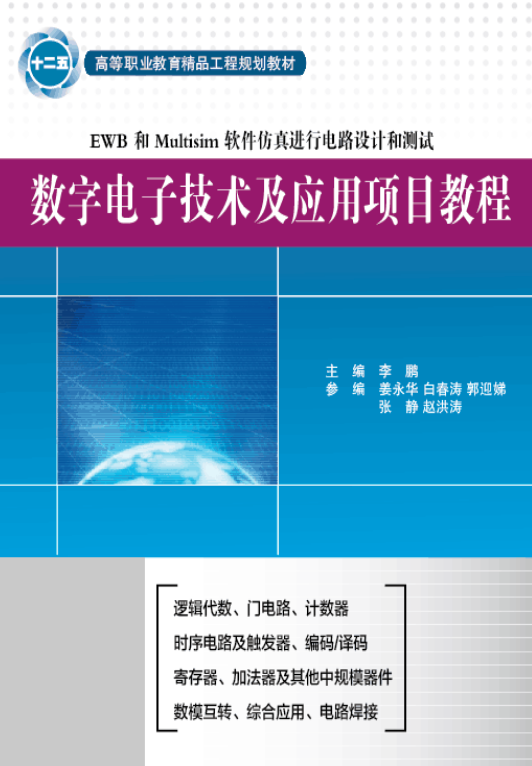 十二五

高等职业教育精品工程规划教材

EWB 和 Multisim 软件仿真进行电路设计和测试

数字电子技术及应用项目教程

主 编 李 鹏
参 编 姜永华 白春涛 郭迎娣
张 静 赵洪涛

逻辑代数、门电路、计数器
时序电路及触发器、编码/译码
寄存器、加法器及其他中规模器件
数模互转、综合应用、电路焊接